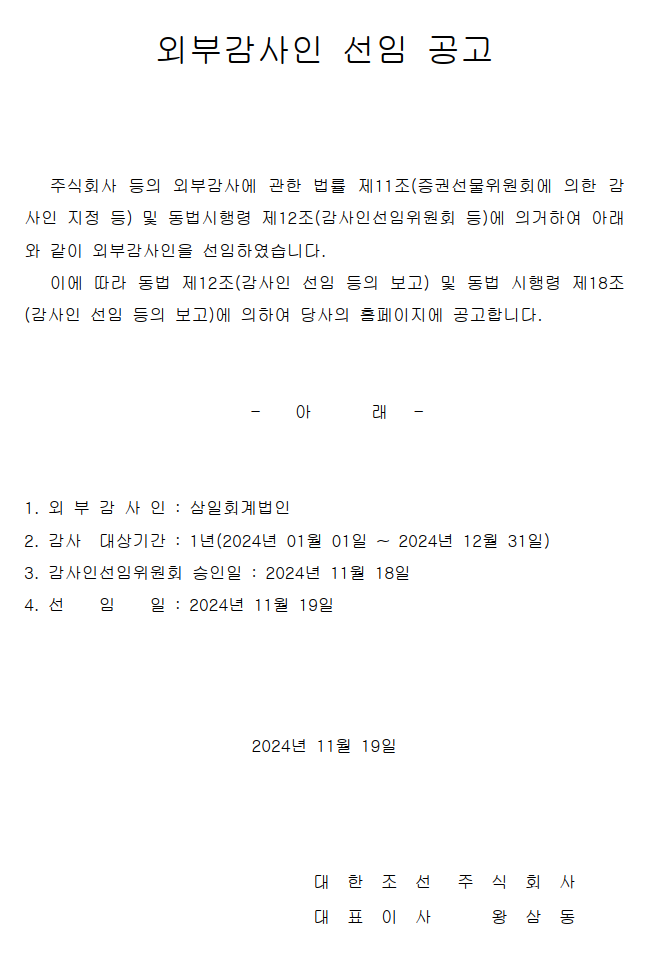 외부감사인 선임 공고

주식회사 등의 외부감사에 관한 법률 제11조(증권선물위원회에 의한 감사인 지정 등) 및 동법시행령 제12조(감사인선임위원회 등)에 의거하여 아래와 같이 외부감사인을 선임하였습니다.

이에 따라 동법 제12조(감사인 선임 등의 보고) 및 동법 시행령 제18조(감사인 선임 등의 보고)에 의하여 당사의 홈페이지에 공고합니다.

- 아 래 -

1. 외 부 감 사 인 : 삼일회계법인
2. 감사 대상기간 : 1년(2024년 01월 01일 ~ 2024년 12월 31일)
3. 감사인선임위원회 승인일 : 2024년 11월 18일
4. 선 임 일 : 2024년 11월 19일

2024년 11월 19일

대 한 조 선 주 식 회 사
대 표 이 사 왕 삼 동